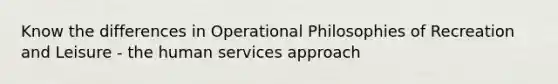 Know the differences in Operational Philosophies of Recreation and Leisure - the human services approach